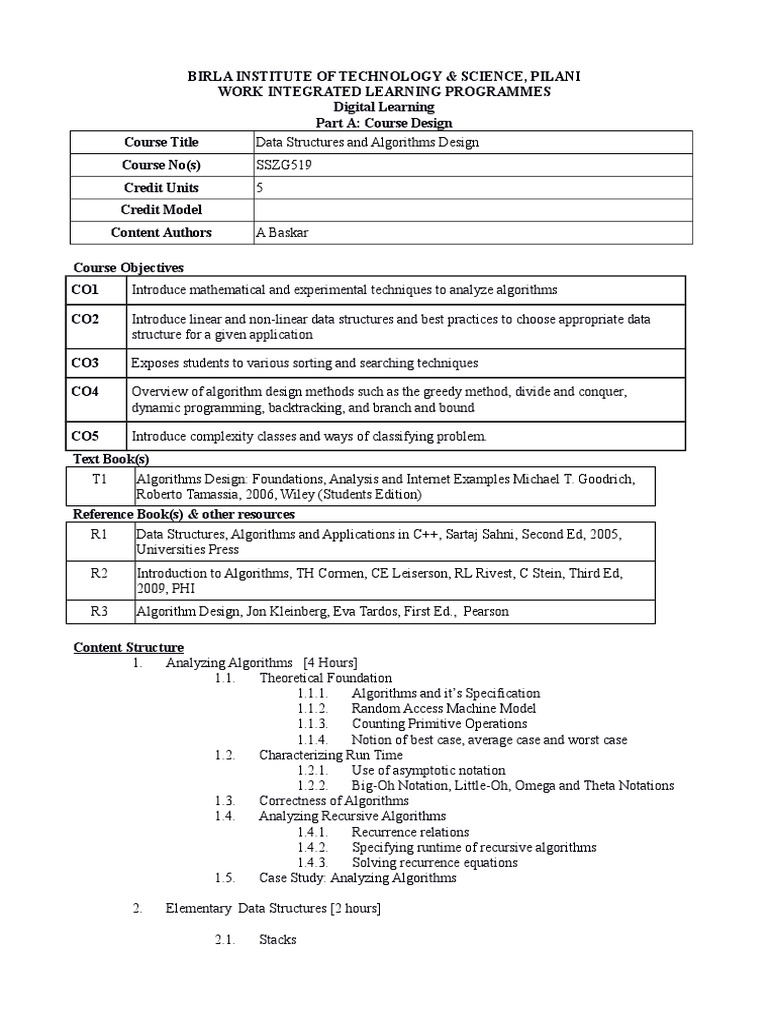 BIRLA INSTITUTE OF TECHNOLOGY & SCIENCE, PILANI
WORK INTEGRATED LEARNING PROGRAMMES
Digital Learning
Part A: Course Design

| Course Title | Data Structures and Algorithms Design |
|---|---|
| Course No(s) | SSZG519 |
| Credit Units | 5 |
| Credit Model | |
| Content Authors | A Baskar |

Course Objectives

| CO1 | Introduce mathematical and experimental techniques to analyze algorithms |
|---|---|
| CO2 | Introduce linear and non-linear data structures and best practices to choose appropriate data structure for a given application |
| CO3 | Exposes students to various sorting and searching techniques |
| CO4 | Overview of algorithm design methods such as the greedy method, divide and conquer, dynamic programming, backtracking, and branch and bound |
| CO5 | Introduce complexity classes and ways of classifying problem. |

Text Book(s)

| T1 | Algorithms Design: Foundations, Analysis and Internet Examples Michael T. Goodrich, Roberto Tamassia, 2006, Wiley (Students Edition) |
|---|---|

Reference Book(s) & other resources

| R1 | Data Structures, Algorithms and Applications in C++, Sartaj Sahni, Second Ed, 2005, Universities Press |
|---|---|
| R2 | Introduction to Algorithms, TH Cormen, CE Leiserson, RL Rivest, C Stein, Third Ed, 2009, PHI |
| R3 | Algorithm Design, Jon Kleinberg, Eva Tardos, First Ed., Pearson |

Content Structure
1. Analyzing Algorithms [4 Hours]
1.1. Theoretical Foundation
1.1.1. Algorithms and it's Specification
1.1.2. Random Access Machine Model
1.1.3. Counting Primitive Operations
1.1.4. Notion of best case, average case and worst case
1.2. Characterizing Run Time
1.2.1. Use of asymptotic notation
1.2.2. Big-Oh Notation, Little-Oh, Omega and Theta Notations
1.3. Correctness of Algorithms
1.4. Analyzing Recursive Algorithms
1.4.1. Recurrence relations
1.4.2. Specifying runtime of recursive algorithms
1.4.3. Solving recurrence equations
1.5. Case Study: Analyzing Algorithms

2. Elementary Data Structures [2 hours]

2.1. Stacks